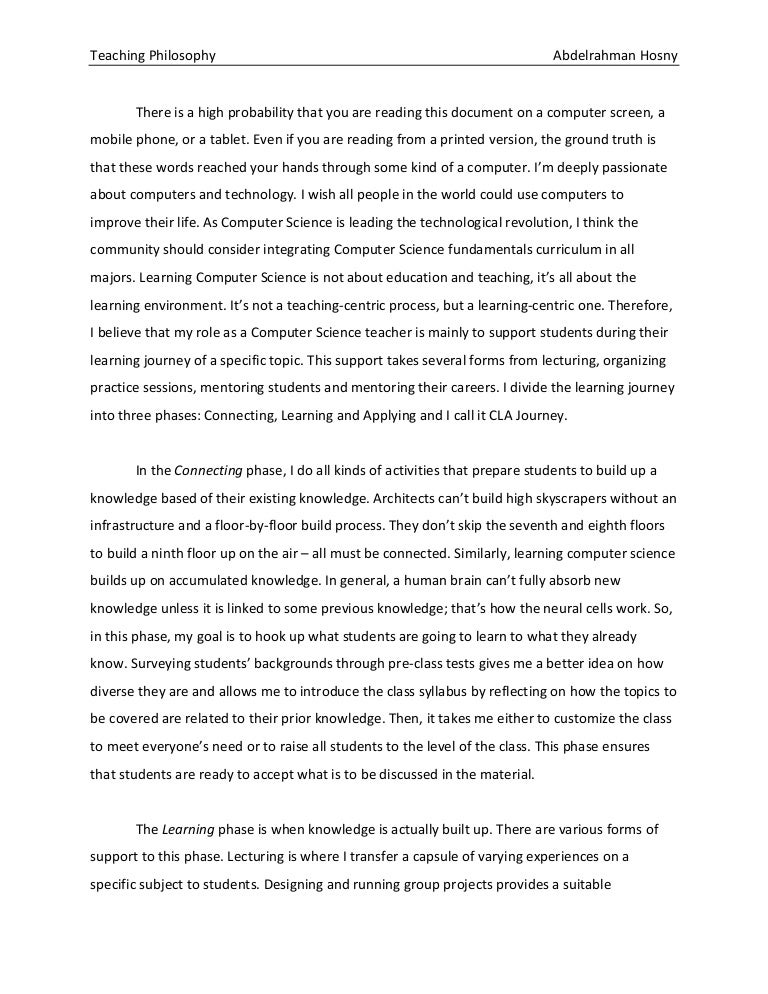 Teaching Philosophy Abdelrahman Hosny

There is a high probability that you are reading this document on a computer screen, a mobile phone, or a tablet. Even if you are reading from a printed version, the ground truth is that these words reached your hands through some kind of a computer. I'm deeply passionate about computers and technology. I wish all people in the world could use computers to improve their life. As Computer Science is leading the technological revolution, I think the community should consider integrating Computer Science fundamentals curriculum in all majors. Learning Computer Science is not about education and teaching, it's all about the learning environment. It's not a teaching-centric process, but a learning-centric one. Therefore, I believe that my role as a Computer Science teacher is mainly to support students during their learning journey of a specific topic. This support takes several forms from lecturing, organizing practice sessions, mentoring students and mentoring their careers. I divide the learning journey into three phases: Connecting, Learning and Applying and I call it CLA Journey.

In the Connecting phase, I do all kinds of activities that prepare students to build up a knowledge based of their existing knowledge. Architects can't build high skyscrapers without an infrastructure and a floor-by-floor build process. They don't skip the seventh and eighth floors to build a ninth floor up on the air – all must be connected. Similarly, learning computer science builds up on accumulated knowledge. In general, a human brain can't fully absorb new knowledge unless it is linked to some previous knowledge; that's how the neural cells work. So, in this phase, my goal is to hook up what students are going to learn to what they already know. Surveying students' backgrounds through pre-class tests gives me a better idea on how diverse they are and allows me to introduce the class syllabus by reflecting on how the topics to be covered are related to their prior knowledge. Then, it takes me either to customize the class to meet everyone's need or to raise all students to the level of the class. This phase ensures that students are ready to accept what is to be discussed in the material.

The Learning phase is when knowledge is actually built up. There are various forms of support to this phase. Lecturing is where I transfer a capsule of varying experiences on a specific subject to students. Designing and running group projects provides a suitable